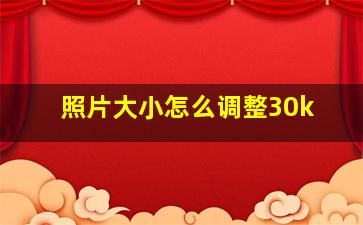 照片大小怎么调整30k